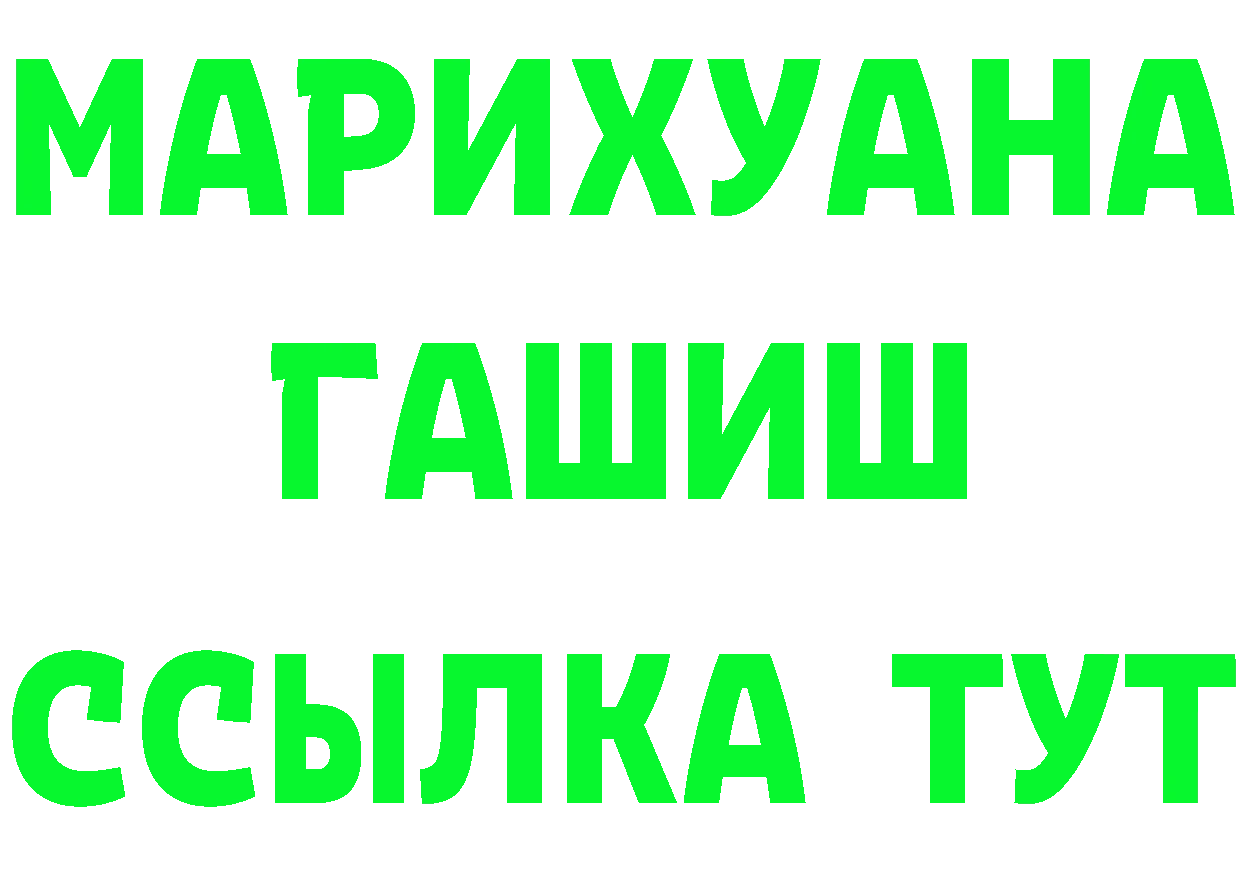 МАРИХУАНА
ГАШИШ
ССЫЛКА ТУТ